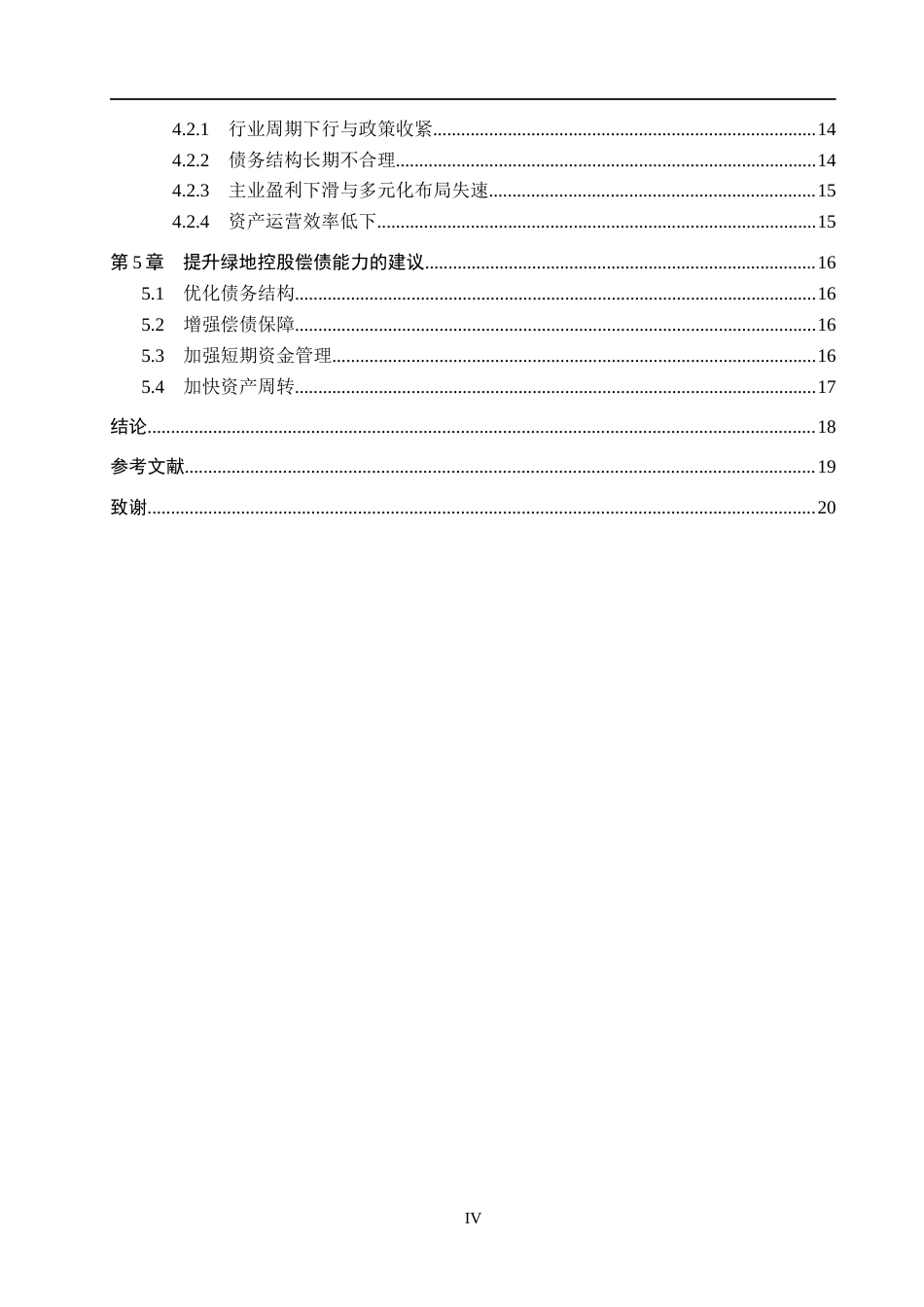 4.2.1 行业周期下行与政策收紧 14
4.2.2 债务结构长期不合理 14
4.2.3 主业盈利下滑与多元化布局失速 15
4.2.4 资产运营效率低下 15

第5章 提升绿地控股偿债能力的建议 16
5.1 优化债务结构 16
5.2 增强偿债保障 16
5.3 加强短期资金管理 16
5.4 加快资产周转 17

结论 18

参考文献 19

致谢 20

IV